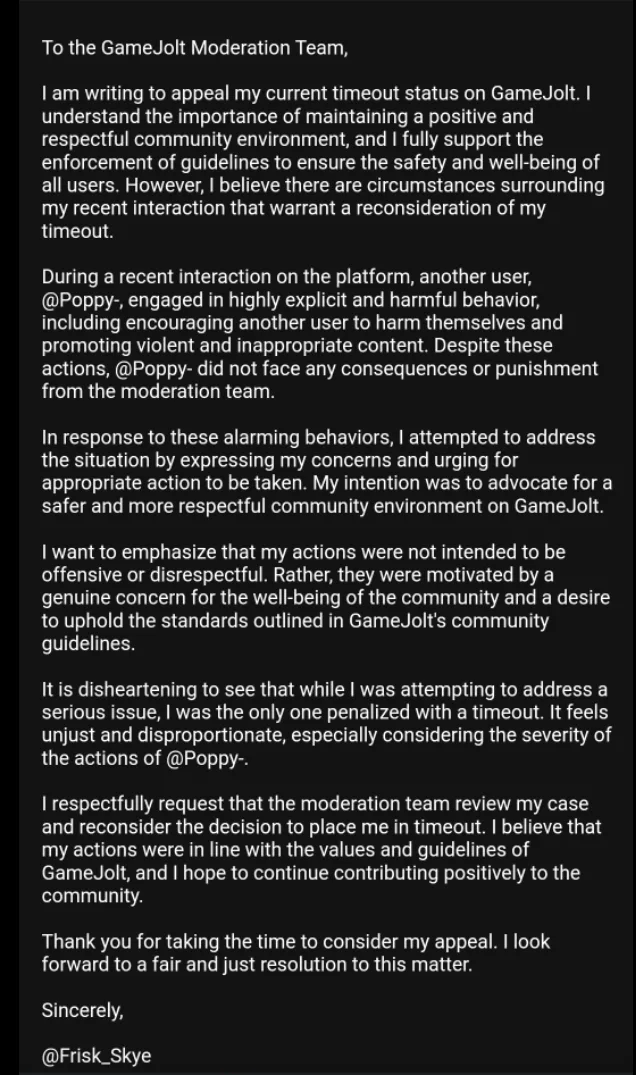 To the GameJolt Moderation Team,

I am writing to appeal my current timeout status on GameJolt. I understand the importance of maintaining a positive and respectful community environment, and I fully support the enforcement of guidelines to ensure the safety and well-being of all users. However, I believe there are circumstances surrounding my recent interaction that warrant a reconsideration of my timeout.

During a recent interaction on the platform, another user, @Poppy-, engaged in highly explicit and harmful behavior, including encouraging another user to harm themselves and promoting violent and inappropriate content. Despite these actions, @Poppy- did not face any consequences or punishment from the moderation team.

In response to these alarming behaviors, I attempted to address the situation by expressing my concerns and urging for appropriate action to be taken. My intention was to advocate for a safer and more respectful community environment on GameJolt.

I want to emphasize that my actions were not intended to be offensive or disrespectful. Rather, they were motivated by a genuine concern for the well-being of the community and a desire to uphold the standards outlined in GameJolt's community guidelines.

It is disheartening to see that while I was attempting to address a serious issue, I was the only one penalized with a timeout. It feels unjust and disproportionate, especially considering the severity of the actions of @Poppy-.

I respectfully request that the moderation team review my case and reconsider the decision to place me in timeout. I believe that my actions were in line with the values and guidelines of GameJolt, and I hope to continue contributing positively to the community.

Thank you for taking the time to consider my appeal. I look forward to a fair and just resolution to this matter.

Sincerely,

@Frisk_Skye